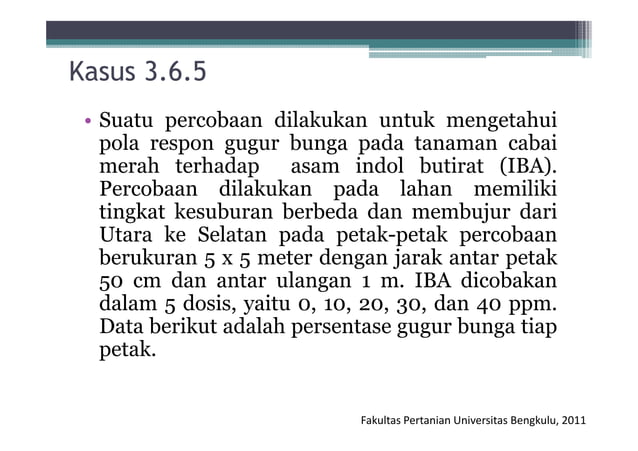 Kasus 3.6.5

• Suatu percobaan dilakukan untuk mengetahui pola respon gugur bunga pada tanaman cabai merah terhadap asam indol butirat (IBA). Percobaan dilakukan pada lahan memiliki tingkat kesuburan berbeda dan membujur dari Utara ke Selatan pada petak-petak percobaan berukuran 5 x 5 meter dengan jarak antar petak 50 cm dan antar ulangan 1 m. IBA dicobakan dalam 5 dosis, yaitu 0, 10, 20, 30, dan 40 ppm. Data berikut adalah persentase gugur bunga tiap petak.

Fakultas Pertanian Universitas Bengkulu, 2011